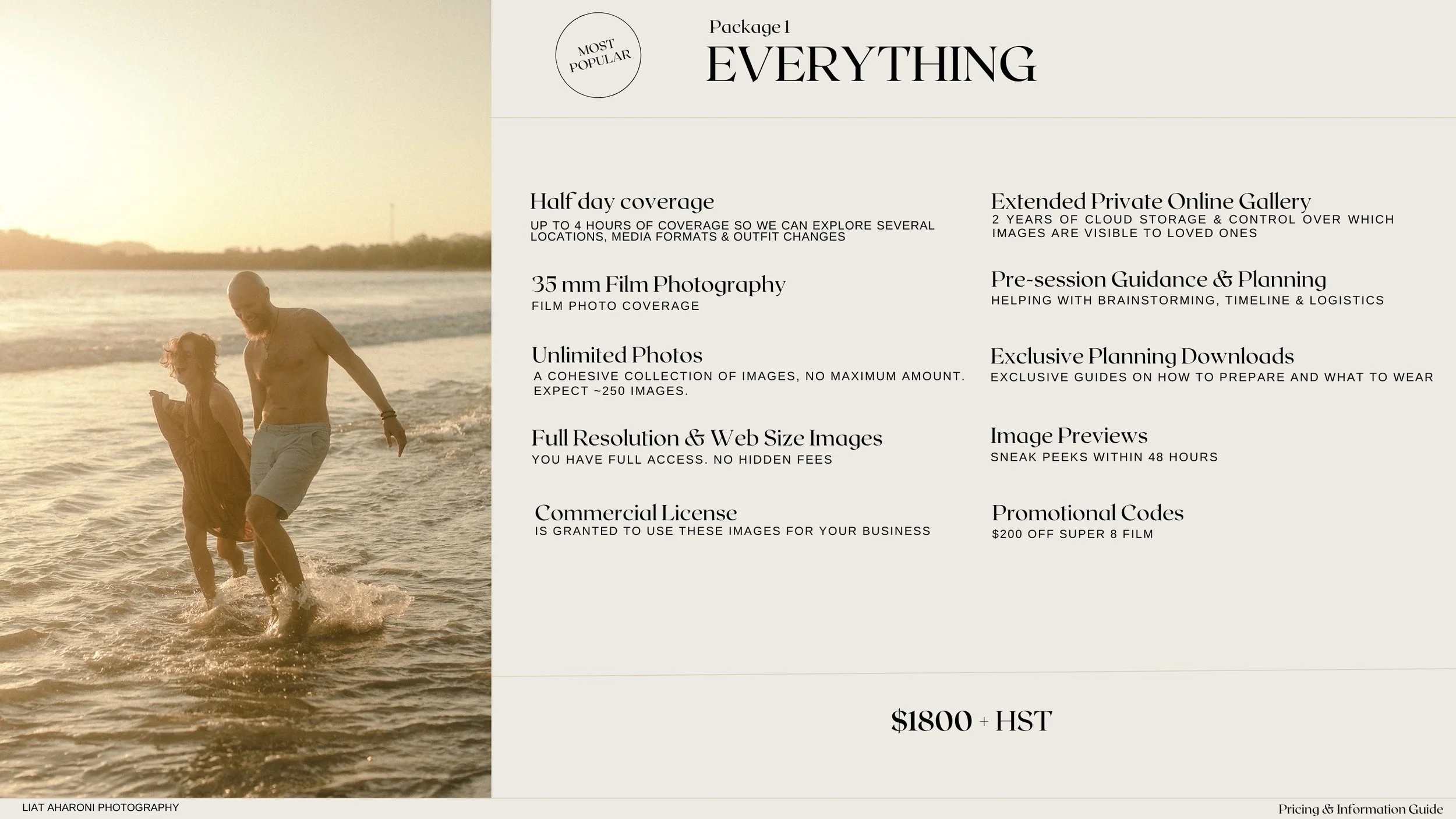 MOST POPULAR

Package 1

EVERYTHING

Half day coverage

UP TO 4 HOURS OF COVERAGE SO WE CAN EXPLORE SEVERAL LOCATIONS, MEDIA FORMATS & OUTFIT CHANGES

35 mm Film Photography

FILM PHOTO COVERAGE

Unlimited Photos

A COHESIVE COLLECTION OF IMAGES, NO MAXIMUM AMOUNT. EXPECT ~250 IMAGES.

Full Resolution & Web Size Images

YOU HAVE FULL ACCESS. NO HIDDEN FEES

Commercial License

IS GRANTED TO USE THESE IMAGES FOR YOUR BUSINESS

Extended Private Online Gallery

2 YEARS OF CLOUD STORAGE & CONTROL OVER WHICH IMAGES ARE VISIBLE TO LOVED ONES

Pre-session Guidance & Planning

HELPING WITH BRAINSTORMING, TIMELINE & LOGISTICS

Exclusive Planning Downloads

EXCLUSIVE GUIDES ON HOW TO PREPARE AND WHAT TO WEAR

Image Previews

SNEAK PEEKS WITHIN 48 HOURS

Promotional Codes

$200 OFF SUPER 8 FILM

$1800 + HST

LIAT AHARONI PHOTOGRAPHY

Pricing & Information Guide